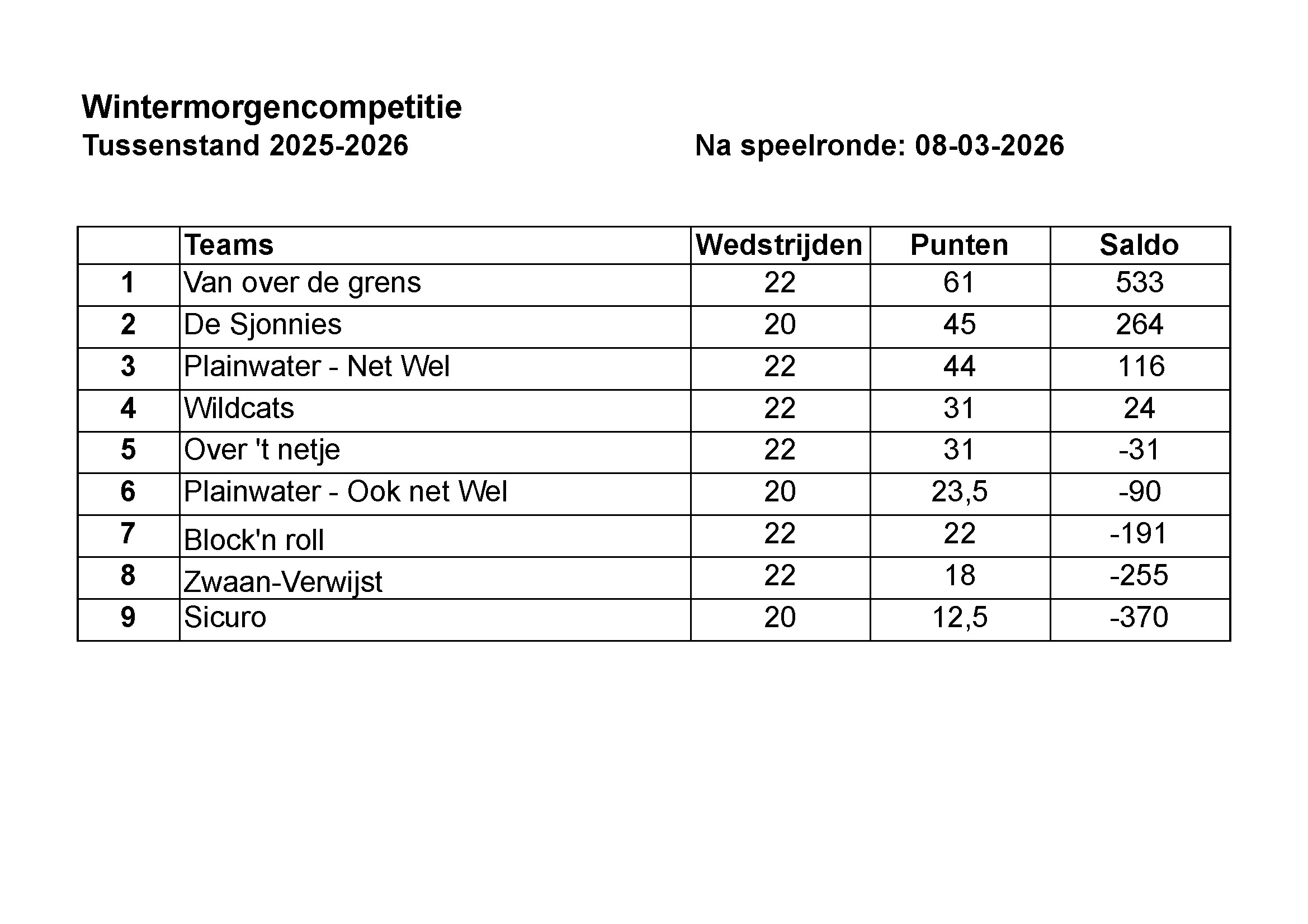 Wintermorgencompetitie
Tussenstand 2025-2026

Na speelronde: 08-03-2026

| | Teams | Wedstrijden | Punten | Saldo |
|---|---|---|---|---|
| 1 | Van over de grens | 22 | 61 | 533 |
| 2 | De Sjonnies | 20 | 45 | 264 |
| 3 | Plainwater - Net Wel | 22 | 44 | 116 |
| 4 | Wildcats | 22 | 31 | 24 |
| 5 | Over 't netje | 22 | 31 | -31 |
| 6 | Plainwater - Ook net Wel | 20 | 23,5 | -90 |
| 7 | Block'n roll | 22 | 22 | -191 |
| 8 | Zwaan-Verwijst | 22 | 18 | -255 |
| 9 | Sicuro | 20 | 12,5 | -370 |